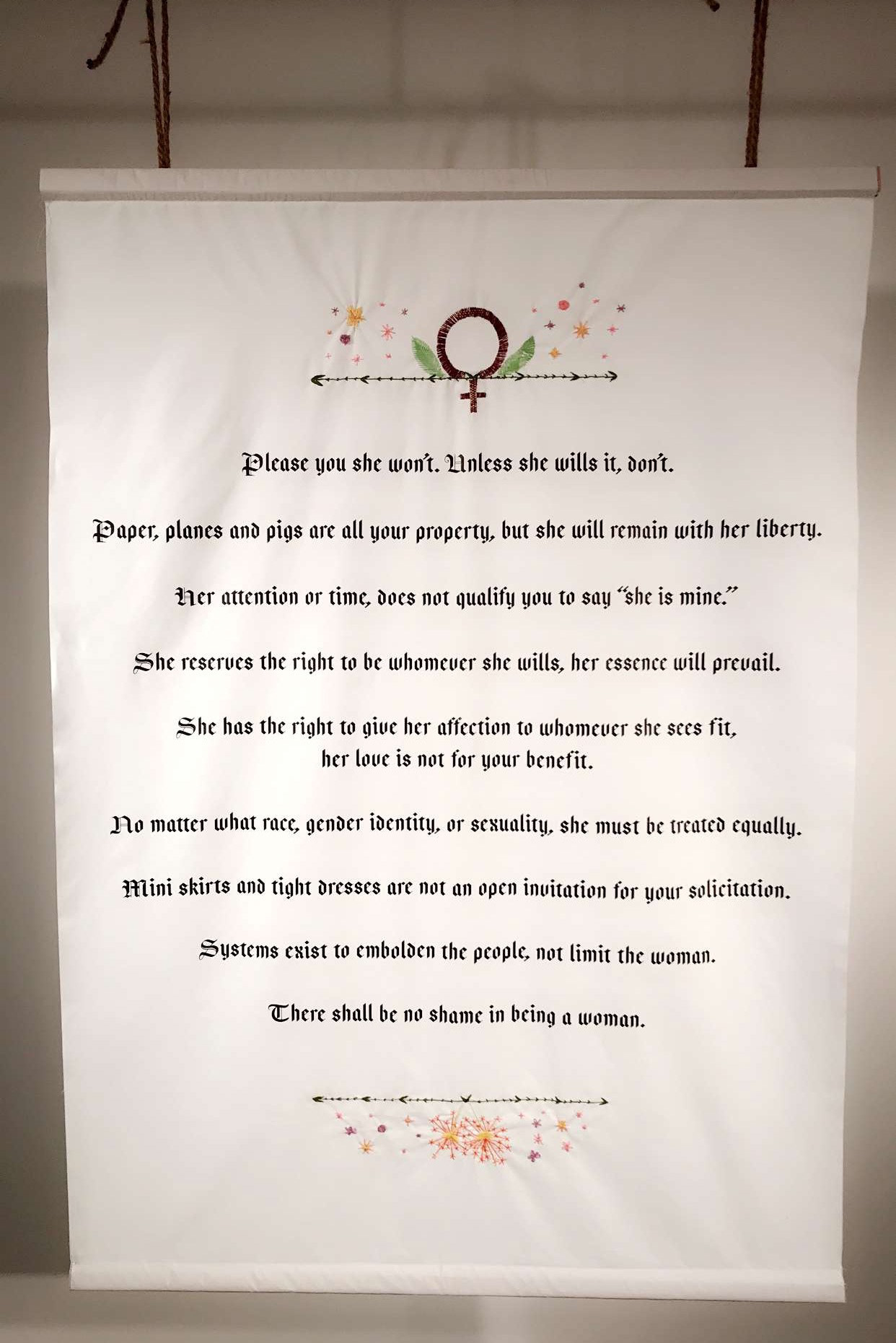 Please you she won't. Unless she wills it, don't.

Paper, planes and pigs are all your property, but she will remain with her liberty.

Her attention or time, does not qualify you to say "she is mine."

She reserves the right to be whomever she wills, her essence will prevail.

She has the right to give her affection to whomever she sees fit, her love is not for your benefit.

No matter what race, gender identity, or sexuality, she must be treated equally.

Mini skirts and tight dresses are not an open invitation for your solicitation.

Systems exist to embolden the people, not limit the woman.

There shall be no shame in being a woman.